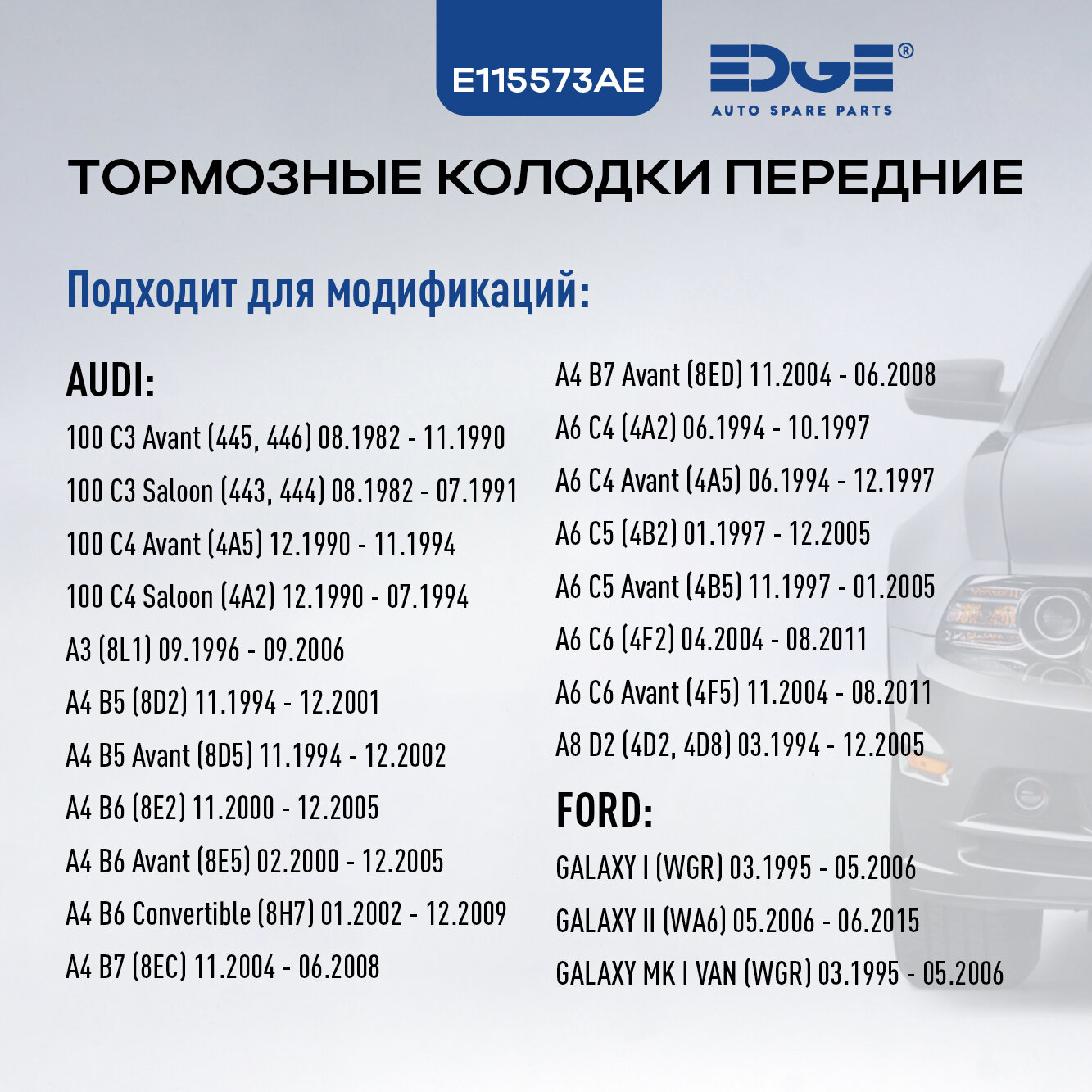 E115573AE

EDGE®
AUTO SPARE PARTS

ТОРМОЗНЫЕ КОЛОДКИ ПЕРЕДНИЕ

Подходит для модификаций:

AUDI:

100 C3 Avant (445, 446) 08.1982 - 11.1990

100 C3 Saloon (443, 444) 08.1982 - 07.1991

100 C4 Avant (4A5) 12.1990 - 11.1994

100 C4 Saloon (4A2) 12.1990 - 07.1994

A3 (8L1) 09.1996 - 09.2006

A4 B5 (8D2) 11.1994 - 12.2001

A4 B5 Avant (8D5) 11.1994 - 12.2002

A4 B6 (8E2) 11.2000 - 12.2005

A4 B6 Avant (8E5) 02.2000 - 12.2005

A4 B6 Convertible (8H7) 01.2002 - 12.2009

A4 B7 (8EC) 11.2004 - 06.2008

A4 B7 Avant (8ED) 11.2004 - 06.2008

A6 C4 (4A2) 06.1994 - 10.1997

A6 C4 Avant (4A5) 06.1994 - 12.1997

A6 C5 (4B2) 01.1997 - 12.2005

A6 C5 Avant (4B5) 11.1997 - 01.2005

A6 C6 (4F2) 04.2004 - 08.2011

A6 C6 Avant (4F5) 11.2004 - 08.2011

A8 D2 (4D2, 4D8) 03.1994 - 12.2005

FORD:

GALAXY I (WGR) 03.1995 - 05.2006

GALAXY II (WA6) 05.2006 - 06.2015

GALAXY MK I VAN (WGR) 03.1995 - 05.2006